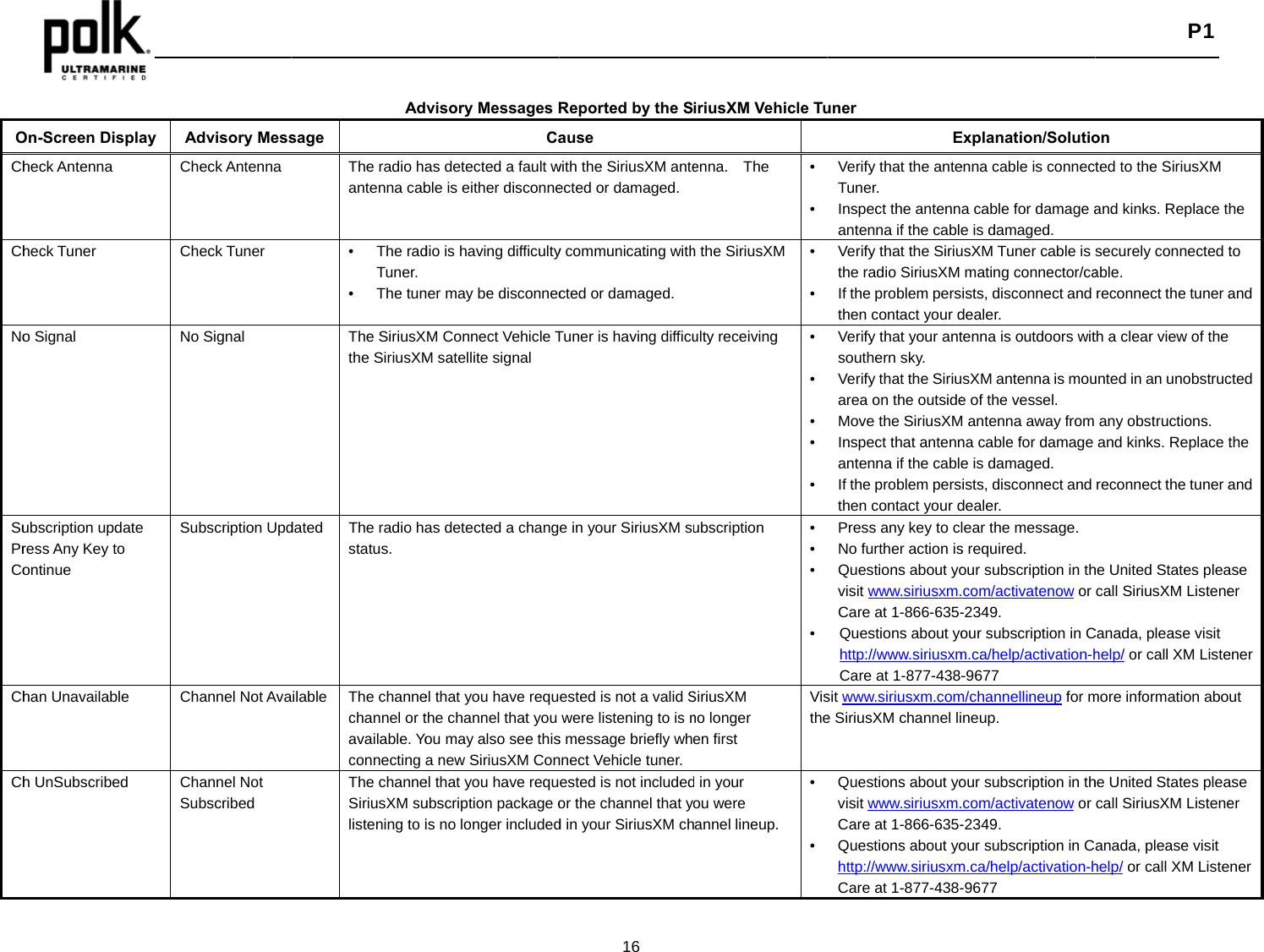 polk
ULTRAMARINE
CERTIFIED

P1

Advisory Messages Reported by the SiriusXM Vehicle Tuner

| On-Screen Display | Advisory Message | Cause | Explanation/Solution |
|---|---|---|---|
| Check Antenna | Check Antenna | The radio has detected a fault with the SiriusXM antenna. The antenna cable is either disconnected or damaged. | • Verify that the antenna cable is connected to the SiriusXM Tuner. • Inspect the antenna cable for damage and kinks. Replace the antenna if the cable is damaged. |
| Check Tuner | Check Tuner | • The radio is having difficulty communicating with the SiriusXM Tuner. • The tuner may be disconnected or damaged. | • Verify that the SiriusXM Tuner cable is securely connected to the radio SiriusXM mating connector/cable. • If the problem persists, disconnect and reconnect the tuner and then contact your dealer. |
| No Signal | No Signal | The SiriusXM Connect Vehicle Tuner is having difficulty receiving the SiriusXM satellite signal | • Verify that your antenna is outdoors with a clear view of the southern sky. • Verify that the SiriusXM antenna is mounted in an unobstructed area on the outside of the vessel. • Move the SiriusXM antenna away from any obstructions. • Inspect that antenna cable for damage and kinks. Replace the antenna if the cable is damaged. • If the problem persists, disconnect and reconnect the tuner and then contact your dealer. |
| Subscription update Press Any Key to Continue | Subscription Updated | The radio has detected a change in your SiriusXM subscription status. | • Press any key to clear the message. • No further action is required. • Questions about your subscription in the United States please visit www.siriusxm.com/activatenow or call SiriusXM Listener Care at 1-866-635-2349. • Questions about your subscription in Canada, please visit http://www.siriusxm.ca/help/activation-help/ or call XM Listener Care at 1-877-438-9677 |
| Chan Unavailable | Channel Not Available | The channel that you have requested is not a valid SiriusXM channel or the channel that you were listening to is no longer available. You may also see this message briefly when first connecting a new SiriusXM Connect Vehicle tuner. | Visit www.siriusxm.com/channellineup for more information about the SiriusXM channel lineup. |
| Ch UnSubscribed | Channel Not Subscribed | The channel that you have requested is not included in your SiriusXM subscription package or the channel that you were listening to is no longer included in your SiriusXM channel lineup. | • Questions about your subscription in the United States please visit www.siriusxm.com/activatenow or call SiriusXM Listener Care at 1-866-635-2349. • Questions about your subscription in Canada, please visit http://www.siriusxm.ca/help/activation-help/ or call XM Listener Care at 1-877-438-9677 |

16